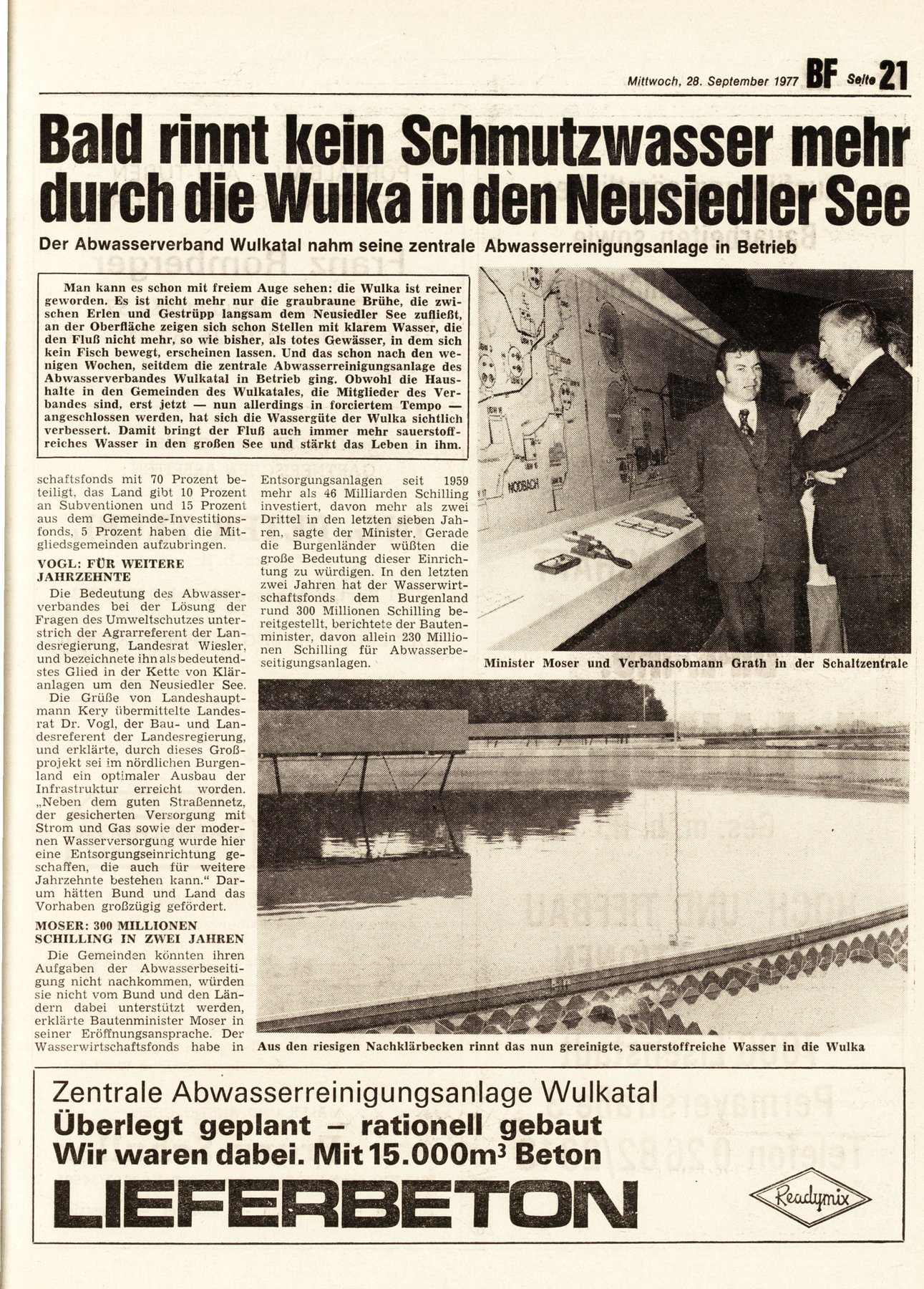 Mittwoch, 28. September 1977 BF Seite 21

Bald rinnt kein Schmutzwasser mehr durch die Wulka in den Neusiedler See

Der Abwasserverband Wulkatal nahm seine zentrale Abwasserreinigungsanlage in Betrieb

Man kann es schon mit freiem Auge sehen: die Wulka ist reiner geworden. Es ist nicht mehr nur die graubraune Brühe, die zwischen Erlen und Gestrüpp langsam dem Neusiedler See zufließt, an der Oberfläche zeigen sich schon Stellen mit klarem Wasser, die den Fluß nicht mehr, so wie bisher, als totes Gewässer, in dem sich kein Fisch bewegt, erscheinen lassen. Und das schon nach den wenigen Wochen, seitdem die zentrale Abwasserreinigungsanlage des Abwasserverbandes Wulkatal in Betrieb ging. Obwohl die Haushalte in den Gemeinden des Wulkatales, die Mitglieder des Verbandes sind, erst jetzt — nun allerdings in forciertem Tempo — angeschlossen werden, hat sich die Wassergüte der Wulka sichtlich verbessert. Damit bringt der Fluß auch immer mehr sauerstoffreiches Wasser in den großen See und stärkt das Leben in ihm.

schaftsfonds mit 70 Prozent beteiligt, das Land gibt 10 Prozent an Subventionen und 15 Prozent aus dem Gemeinde-Investitionsfonds, 5 Prozent haben die Mitgliedsgemeinden aufzubringen.

VOGL: FÜR WEITERE JAHRZEHNTE

Die Bedeutung des Abwasserverbandes bei der Lösung der Fragen des Umweltschutzes unterstrich der Agrarreferent der Landesregierung, Landesrat Wiesler, und bezeichnete ihn als bedeutendstes Glied in der Kette von Kläranlagen um den Neusiedler See.

Die Grüße von Landeshauptmann Kery übermittelte Landesrat Dr. Vogl, der Bau- und Landesreferent der Landesregierung, und erklärte, durch dieses Großprojekt sei im nördlichen Burgenland ein optimaler Ausbau der Infrastruktur erreicht worden. „Neben dem guten Straßennetz, der gesicherten Versorgung mit Strom und Gas sowie der modernen Wasserversorgung wurde hier eine Entsorgungseinrichtung geschaffen, die auch für weitere Jahrzehnte bestehen kann.“ Darum hätten Bund und Land das Vorhaben großzügig gefördert.

MOSER: 300 MILLIONEN SCHILLING IN ZWEI JAHREN

Die Gemeinden könnten ihren Aufgaben der Abwasserbeseitigung nicht nachkommen, würden sie nicht vom Bund und den Ländern dabei unterstützt werden, erklärte Bautenminister Moser in seiner Eröffnungsansprache. Der Wasserwirtschaftsfonds habe in

Entsorgungsanlagen seit 1959 mehr als 46 Milliarden Schilling investiert, davon mehr als zwei Drittel in den letzten sieben Jahren, sagte der Minister. Gerade die Burgenländer wüßten die große Bedeutung dieser Einrichtung zu würdigen. In den letzten zwei Jahren hat der Wasserwirtschaftsfonds dem Burgenland rund 300 Millionen Schilling bereitgestellt, berichtete der Bautenminister, davon allein 230 Millionen Schilling für Abwasserbeseitigungsanlagen.

NODBACH

Minister Moser und Verbandsobmann Grath in der Schaltzentrale

Aus den riesigen Nachklärbecken rinnt das nun gereinigte, sauerstoffreiche Wasser in die Wulka

Zentrale Abwasserreinigungsanlage Wulkatal
Überlegt geplant – rationell gebaut
Wir waren dabei. Mit 15.000m³ Beton
LIEFERBETON
Readymix